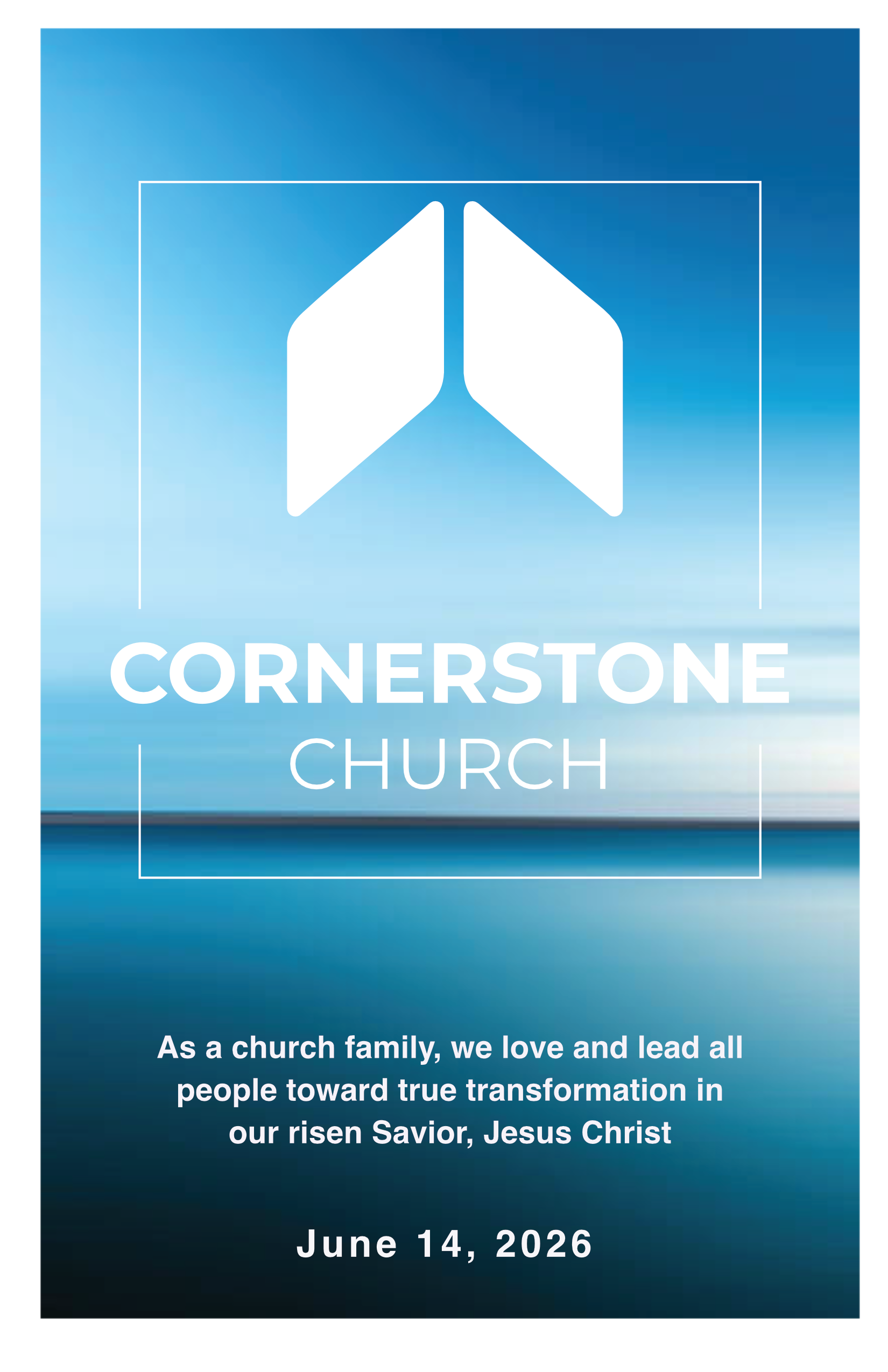 CORNERSTONE
CHURCH

As a church family, we love and lead all people toward true transformation in our risen Savior, Jesus Christ

June 14, 2026